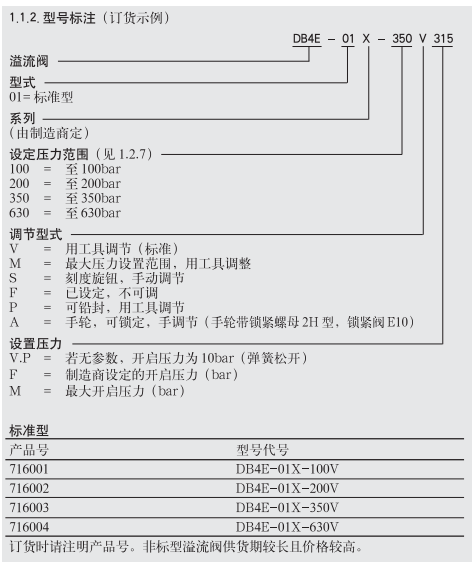 1.1.2. 型号标注（订货示例）

DB4E – 01 X – 350 V 315

溢流阀

型式
01= 标准型

系列
（由制造商定）

设定压力范围（见 1.2.7）
100 = 至 100bar
200 = 至 200bar
350 = 至 350bar
630 = 至 630bar

调节型式
V = 用工具调节（标准）
M = 最大压力设置范围，用工具调整
S = 刻度旋钮，手动调节
F = 已设定，不可调
P = 可铅封，用工具调节
A = 手轮，可锁定，手调节（手轮带锁紧螺母 2H 型，锁紧阀 E10）

设置压力
V.P = 若无参数，开启压力为 10bar（弹簧松开）
F = 制造商设定的开启压力（bar）
M = 最大开启压力（bar）

标准型

| 产品号 | 型号代号 |
|---|---|
| 716001 | DB4E-01X-100V |
| 716002 | DB4E-01X-200V |
| 716003 | DB4E-01X-350V |
| 716004 | DB4E-01X-630V |

订货时请注明产品号。非标型溢流阀供货期较长且价格较高。